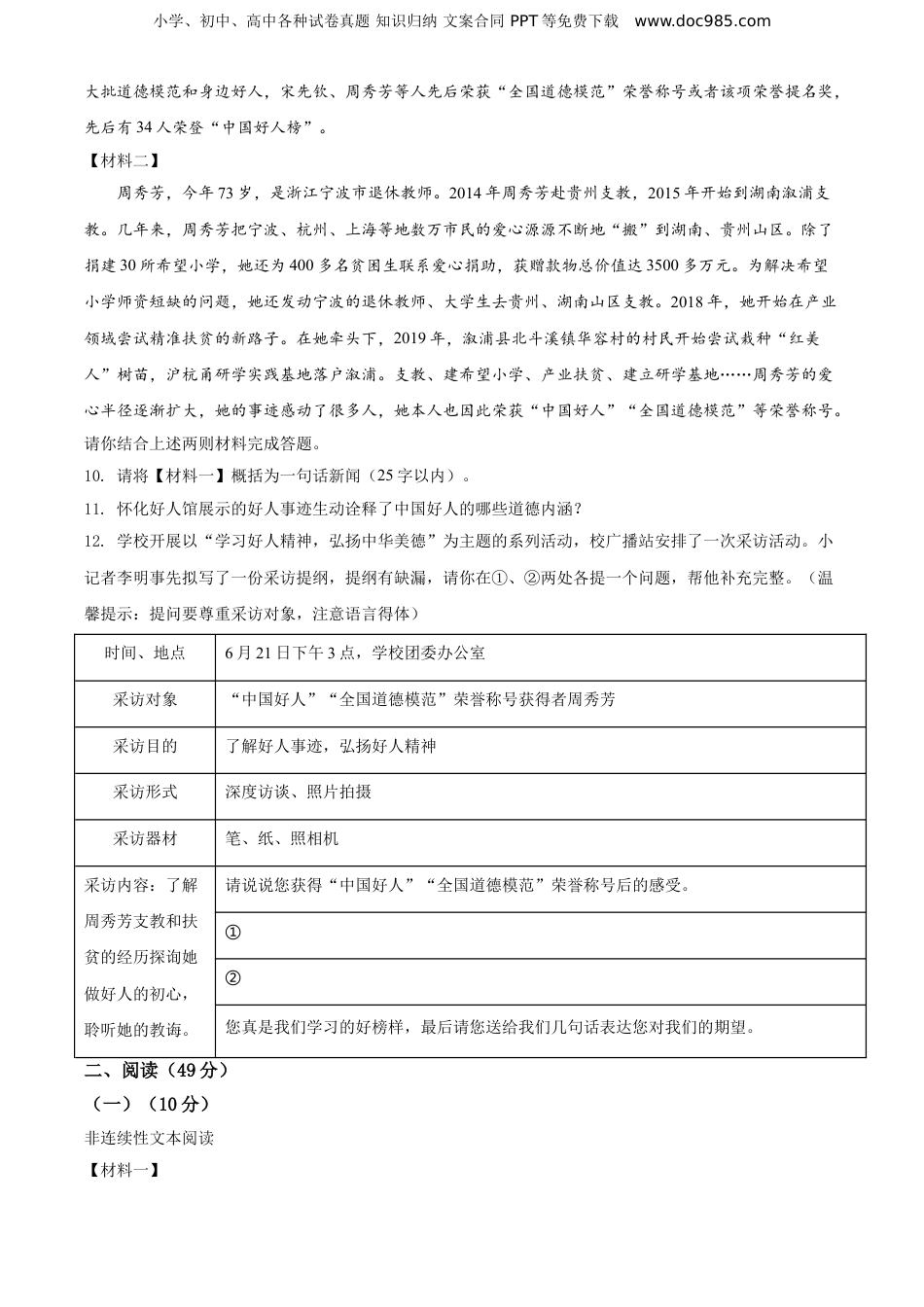 小学、初中、高中各种试卷真题 知识归纳 文案合同 PPT 等免费下载 www.doc985.com

大批道德模范和身边好人，宋先钦、周秀芳等人先后荣获“全国道德模范”荣誉称号或者该项荣誉提名奖，先后有 34 人荣登“中国好人榜”。

【材料二】

周秀芳，今年 73 岁，是浙江宁波市退休教师。2014 年周秀芳赴贵州支教，2015 年开始到湖南溆浦支教。几年来，周秀芳把宁波、杭州、上海等地数万市民的爱心源源不断地“搬”到湖南、贵州山区。除了捐建 30 所希望小学，她还为 400 多名贫困生联系爱心捐助，获赠款物总价值达 3500 多万元。为解决希望小学师资短缺的问题，她还发动宁波的退休教师、大学生去贵州、湖南山区支教。2018 年，她开始在产业领域尝试精准扶贫的新路子。在她牵头下，2019 年，溆浦县北斗溪镇华容村的村民开始尝试栽种“红美人”树苗，沪杭甬研学实践基地落户溆浦。支教、建希望小学、产业扶贫、建立研学基地……周秀芳的爱心半径逐渐扩大，她的事迹感动了很多人，她本人也因此荣获“中国好人”“全国道德模范”等荣誉称号。

请你结合上述两则材料完成答题。

10. 请将【材料一】概括为一句话新闻（25 字以内）。

11. 怀化好人馆展示的好人事迹生动诠释了中国好人的哪些道德内涵？

12. 学校开展以“学习好人精神，弘扬中华美德”为主题的系列活动，校广播站安排了一次采访活动。小记者李明事先拟写了一份采访提纲，提纲有缺漏，请你在①、②两处各提一个问题，帮他补充完整。（温馨提示：提问要尊重采访对象，注意语言得体）

| 时间、地点 | 6 月 21 日下午 3 点，学校团委办公室 |
|---|---|
| 采访对象 | “中国好人”“全国道德模范”荣誉称号获得者周秀芳 |
| 采访目的 | 了解好人事迹，弘扬好人精神 |
| 采访形式 | 深度访谈、照片拍摄 |
| 采访器材 | 笔、纸、照相机 |
| 采访内容：了解周秀芳支教和扶贫的经历探询她做好人的初心，聆听她的教诲。 | 请说说您获得“中国好人”“全国道德模范”荣誉称号后的感受。 |
| | ① |
| | ② |
| | 您真是我们学习的好榜样，最后请您送给我们几句话表达您对我们的期望。 |

二、阅读（49 分）

（一）（10 分）

非连续性文本阅读

【材料一】